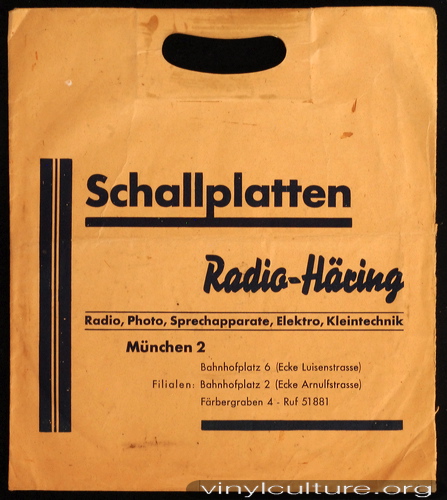 Schallplatten

Radio-Häring

Radio, Photo, Sprechapparate, Elektro, Kleintechnik

München 2

Bahnhofplatz 6 (Ecke Luisenstrasse)

Filialen: Bahnhofplatz 2 (Ecke Arnulfstrasse)

Färbergraben 4 - Ruf 51881

vinylculture.org